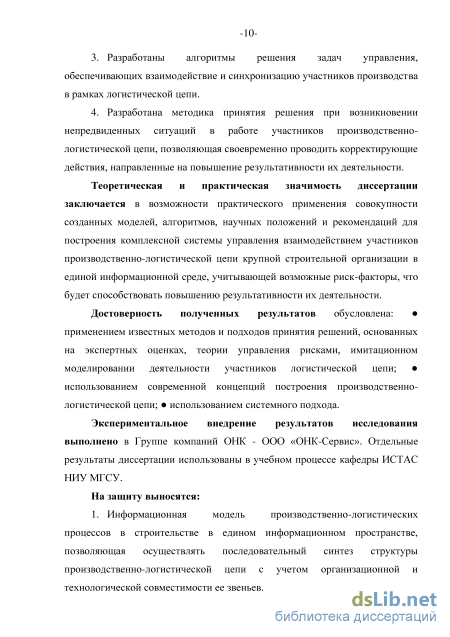 -10-

3. Разработаны алгоритмы решения задач управления, обеспечивающих взаимодействие и синхронизацию участников производства в рамках логистической цепи.

4. Разработана методика принятия решения при возникновении непредвиденных ситуаций в работе участников производственно-логистической цепи, позволяющая своевременно проводить корректирующие действия, направленные на повышение результативности их деятельности.

Теоретическая и практическая значимость диссертации заключается в возможности практического применения совокупности созданных моделей, алгоритмов, научных положений и рекомендаций для построения комплексной системы управления взаимодействием участников производственно-логистической цепи крупной строительной организации в единой информационной среде, учитывающей возможные риск-факторы, что будет способствовать повышению результативности их деятельности.

Достоверность полученных результатов обусловлена: ● применением известных методов и подходов принятия решений, основанных на экспертных оценках, теории управления рисками, имитационном моделировании деятельности участников логистической цепи; ● использованием современной концепций построения производственно-логистической цепи; ● использованием системного подхода.

Экспериментальное внедрение результатов исследования выполнено в Группе компаний ОНК - ООО «ОНК-Сервис». Отдельные результаты диссертации использованы в учебном процессе кафедры ИСТАС НИУ МГСУ.

На защиту выносятся:

1. Информационная модель производственно-логистических процессов в строительстве в едином информационном пространстве, позволяющая осуществлять последовательный синтез структуры производственно-логистической цепи с учетом организационной и технологической совместимости ее звеньев.

dsLib.net
библиотека диссертаций